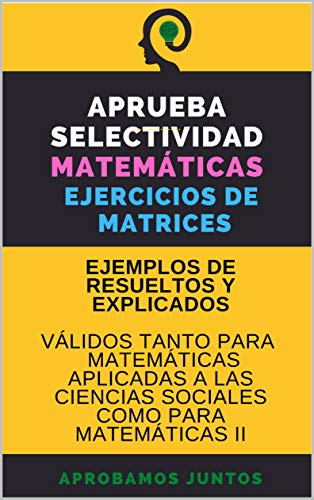 APRUEBA SELECTIVIDAD MATEMÁTICAS EJERCICIOS DE MATRICES

EJEMPLOS DE RESUELTOS Y EXPLICADOS

VÁLIDOS TANTO PARA MATEMÁTICAS APLICADAS A LAS CIENCIAS SOCIALES COMO PARA MATEMÁTICAS II

APROBAMOS JUNTOS